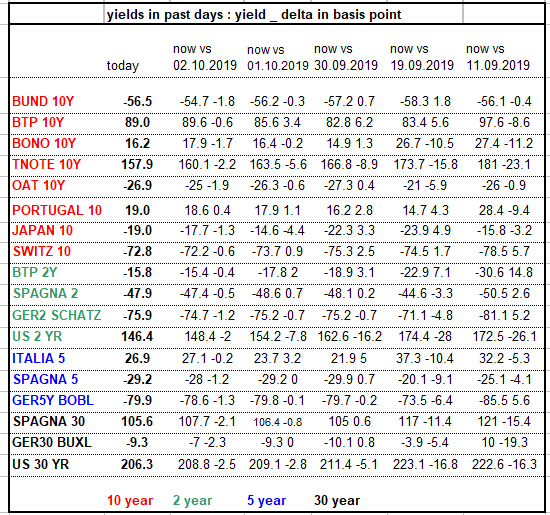 yields in past days : yield _ delta in basis point

| | today | now vs 02.10.2019 | now vs 01.10.2019 | now vs 30.09.2019 | now vs 19.09.2019 | now vs 11.09.2019 |
|---|---|---|---|---|---|---|
| BUND 10Y | -56.5 | -54.7 -1.8 | -56.2 -0.3 | -57.2 0.7 | -58.3 1.8 | -56.1 -0.4 |
| BTP 10Y | 89.0 | 89.6 -0.6 | 85.6 3.4 | 82.8 6.2 | 83.4 5.6 | 97.6 -8.6 |
| BONO 10Y | 16.2 | 17.9 -1.7 | 16.4 -0.2 | 14.9 1.3 | 26.7 -10.5 | 27.4 -11.2 |
| TNOTE 10Y | 157.9 | 160.1 -2.2 | 163.5 -5.6 | 166.8 -8.9 | 173.7 -15.8 | 181 -23.1 |
| OAT 10Y | -26.9 | -25 -1.9 | -26.3 -0.6 | -27.3 0.4 | -21 -5.9 | -26 -0.9 |
| PORTUGAL 10 | 19.0 | 18.6 0.4 | 17.9 1.1 | 16.2 2.8 | 14.7 4.3 | 28.4 -9.4 |
| JAPAN 10 | -19.0 | -17.7 -1.3 | -14.6 -4.4 | -22.3 3.3 | -23.9 4.9 | -15.8 -3.2 |
| SWITZ 10 | -72.8 | -72.2 -0.6 | -73.7 0.9 | -75.3 2.5 | -74.5 1.7 | -78.5 5.7 |
| BTP 2Y | -15.8 | -15.4 -0.4 | -17.8 2 | -18.9 3.1 | -22.9 7.1 | -30.6 14.8 |
| SPAGNA 2 | -47.9 | -47.4 -0.5 | -48.6 0.7 | -48.1 0.2 | -44.6 -3.3 | -50.5 2.6 |
| GER2 SCHATZ | -75.9 | -74.7 -1.2 | -75.2 -0.7 | -75.2 -0.7 | -71.1 -4.8 | -81.1 5.2 |
| US 2 YR | 146.4 | 148.4 -2 | 154.2 -7.8 | 162.6 -16.2 | 174.4 -28 | 172.5 -26.1 |
| ITALIA 5 | 26.9 | 27.1 -0.2 | 23.7 3.2 | 21.9 5 | 37.3 -10.4 | 32.2 -5.3 |
| SPAGNA 5 | -29.2 | -28 -1.2 | -29.2 0 | -29.9 0.7 | -20.1 -9.1 | -25.1 -4.1 |
| GER5Y BOBL | -79.9 | -78.6 -1.3 | -79.8 -0.1 | -79.7 -0.2 | -73.5 -6.4 | -85.5 5.6 |
| SPAGNA 30 | 105.6 | 107.7 -2.1 | 106.4 -0.8 | 105 0.6 | 117 -11.4 | 121 -15.4 |
| GER30 BUXL | -9.3 | -7 -2.3 | -9.3 0 | -10.1 0.8 | -3.9 -5.4 | 10 -19.3 |
| US 30 YR | 206.3 | 208.8 -2.5 | 209.1 -2.8 | 211.4 -5.1 | 223.1 -16.8 | 222.6 -16.3 |

10 year 2 year 5 year 30 year